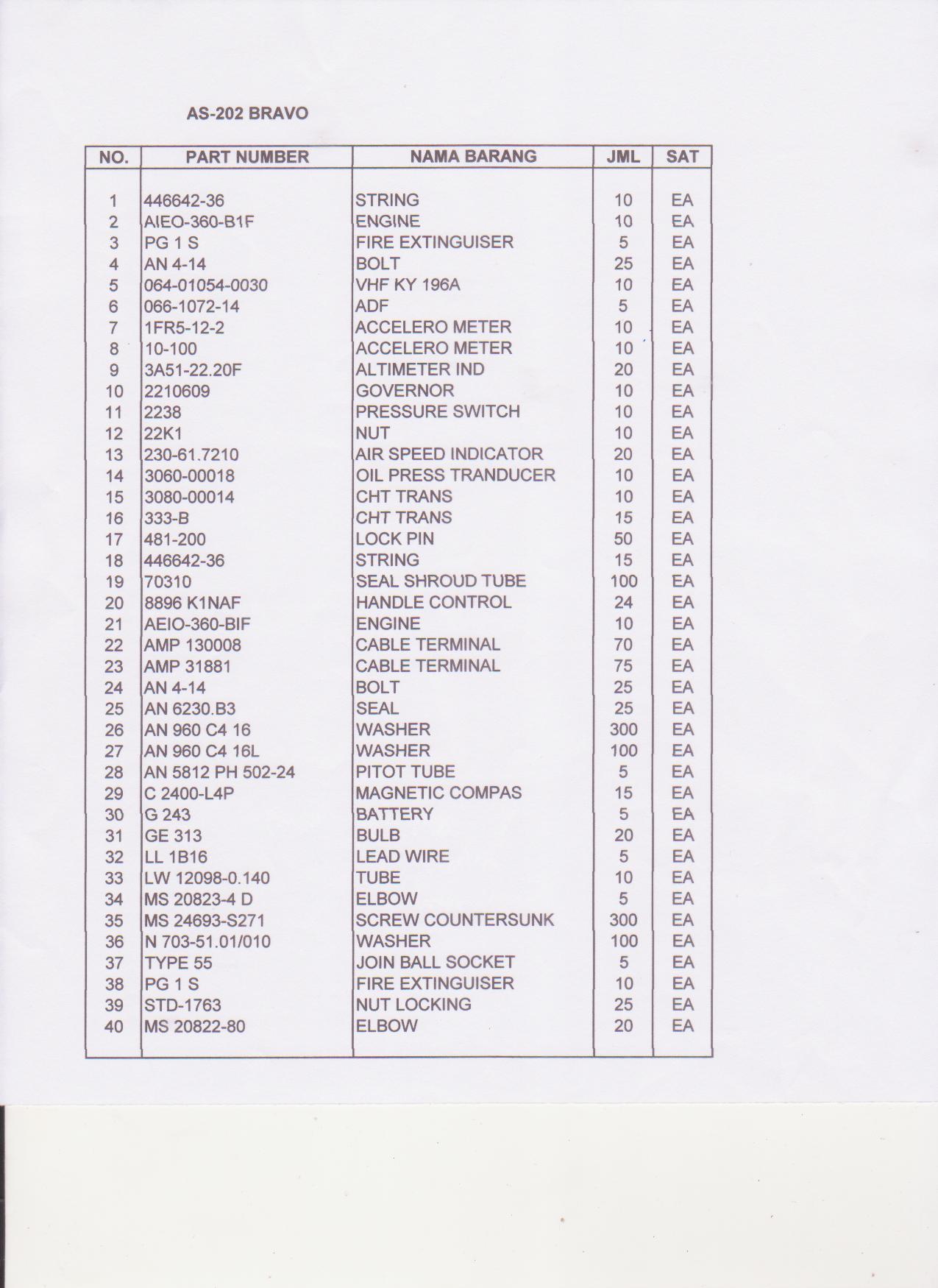 AS-202 BRAVO

| NO. | PART NUMBER | NAMA BARANG | JML | SAT |
|---|---|---|---|---|
| 1 | 446642-36 | STRING | 10 | EA |
| 2 | AIEO-360-B1F | ENGINE | 10 | EA |
| 3 | PG 1 S | FIRE EXTINGUISER | 5 | EA |
| 4 | AN 4-14 | BOLT | 25 | EA |
| 5 | 064-01054-0030 | VHF KY 196A | 10 | EA |
| 6 | 066-1072-14 | ADF | 5 | EA |
| 7 | 1FR5-12-2 | ACCELERO METER | 10 | EA |
| 8 | 10-100 | ACCELERO METER | 10 | EA |
| 9 | 3A51-22.20F | ALTIMETER IND | 20 | EA |
| 10 | 2210609 | GOVERNOR | 10 | EA |
| 11 | 2238 | PRESSURE SWITCH | 10 | EA |
| 12 | 22K1 | NUT | 10 | EA |
| 13 | 230-61.7210 | AIR SPEED INDICATOR | 20 | EA |
| 14 | 3060-00018 | OIL PRESS TRANDUCER | 10 | EA |
| 15 | 3080-00014 | CHT TRANS | 10 | EA |
| 16 | 333-B | CHT TRANS | 15 | EA |
| 17 | 481-200 | LOCK PIN | 50 | EA |
| 18 | 446642-36 | STRING | 15 | EA |
| 19 | 70310 | SEAL SHROUD TUBE | 100 | EA |
| 20 | 8896 K1NAF | HANDLE CONTROL | 24 | EA |
| 21 | AEIO-360-BIF | ENGINE | 10 | EA |
| 22 | AMP 130008 | CABLE TERMINAL | 70 | EA |
| 23 | AMP 31881 | CABLE TERMINAL | 75 | EA |
| 24 | AN 4-14 | BOLT | 25 | EA |
| 25 | AN 6230.B3 | SEAL | 25 | EA |
| 26 | AN 960 C4 16 | WASHER | 300 | EA |
| 27 | AN 960 C4 16L | WASHER | 100 | EA |
| 28 | AN 5812 PH 502-24 | PITOT TUBE | 5 | EA |
| 29 | C 2400-L4P | MAGNETIC COMPAS | 15 | EA |
| 30 | G 243 | BATTERY | 5 | EA |
| 31 | GE 313 | BULB | 20 | EA |
| 32 | LL 1B16 | LEAD WIRE | 5 | EA |
| 33 | LW 12098-0.140 | TUBE | 10 | EA |
| 34 | MS 20823-4 D | ELBOW | 5 | EA |
| 35 | MS 24693-S271 | SCREW COUNTERSUNK | 300 | EA |
| 36 | N 703-51.01/010 | WASHER | 100 | EA |
| 37 | TYPE 55 | JOIN BALL SOCKET | 5 | EA |
| 38 | PG 1 S | FIRE EXTINGUISER | 10 | EA |
| 39 | STD-1763 | NUT LOCKING | 25 | EA |
| 40 | MS 20822-80 | ELBOW | 20 | EA |